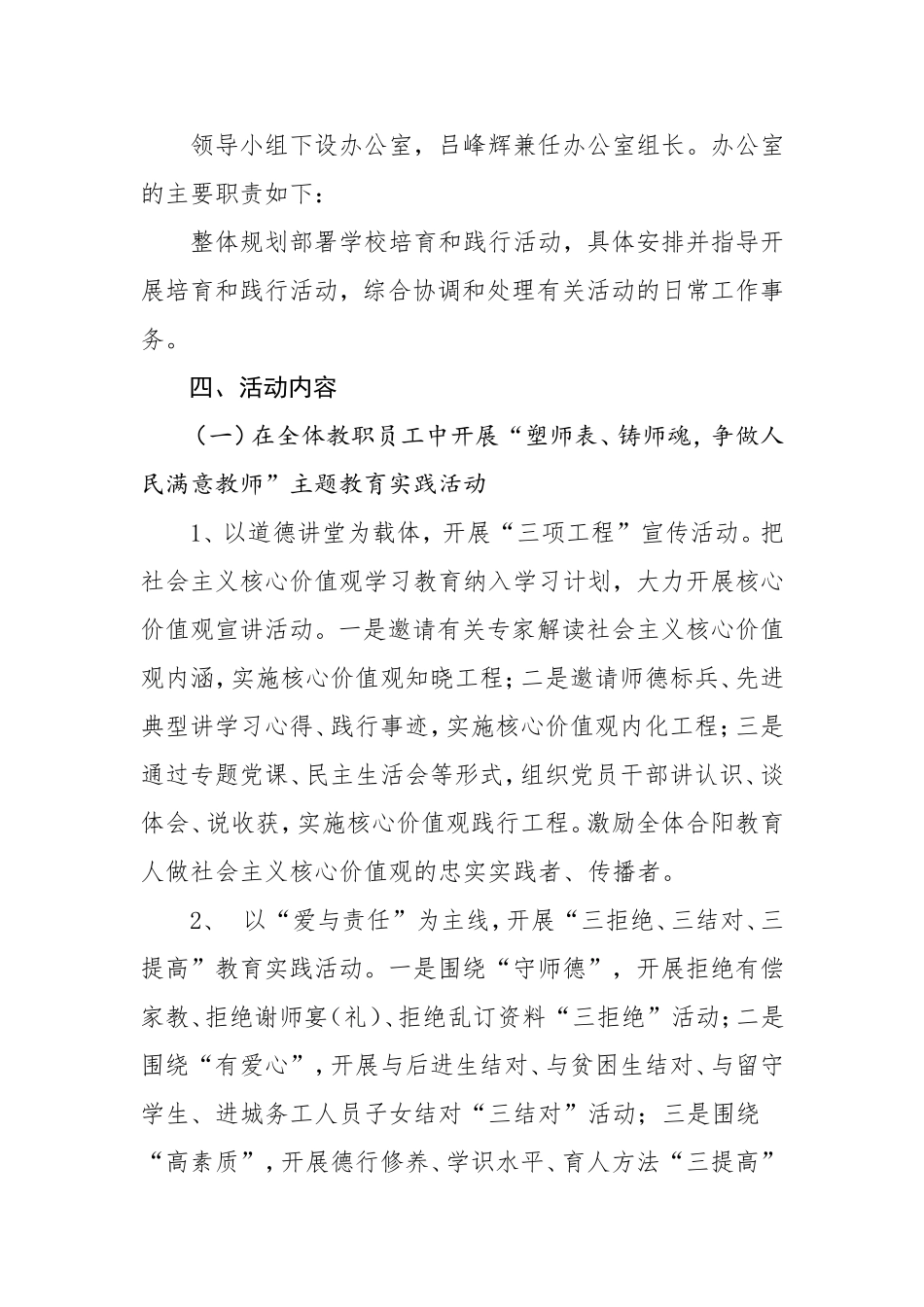 领导小组下设办公室，吕峰辉兼任办公室组长。办公室的主要职责如下：

整体规划部署学校培育和践行活动，具体安排并指导开展培育和践行活动，综合协调和处理有关活动的日常工作事务。

四、活动内容

（一）在全体教职员工中开展“塑师表、铸师魂，争做人民满意教师”主题教育实践活动

1、以道德讲堂为载体，开展“三项工程”宣传活动。把社会主义核心价值观学习教育纳入学习计划，大力开展核心价值观宣讲活动。一是邀请有关专家解读社会主义核心价值观内涵，实施核心价值观知晓工程；二是邀请师德标兵、先进典型讲学习心得、践行事迹，实施核心价值观内化工程；三是通过专题党课、民主生活会等形式，组织党员干部讲认识、谈体会、说收获，实施核心价值观践行工程。激励全体合阳教育人做社会主义核心价值观的忠实实践者、传播者。

2、 以“爱与责任”为主线，开展“三拒绝、三结对、三提高”教育实践活动。一是围绕“守师德”，开展拒绝有偿家教、拒绝谢师宴（礼）、拒绝乱订资料“三拒绝”活动；二是围绕“有爱心”，开展与后进生结对、与贫困生结对、与留守学生、进城务工人员子女结对“三结对”活动；三是围绕“高素质”，开展德行修养、学识水平、育人方法“三提高”